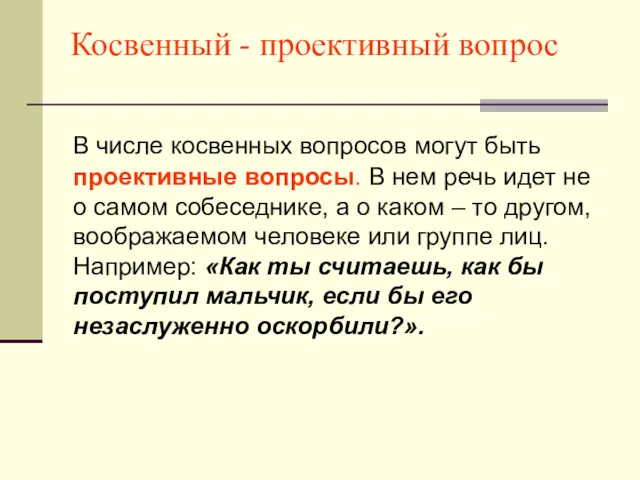 Косвенный - проективный вопрос

В числе косвенных вопросов могут быть проективные вопросы. В нем речь идет не о самом собеседнике, а о каком – то другом, воображаемом человеке или группе лиц. Например: «Как ты считаешь, как бы поступил мальчик, если бы его незаслуженно оскорбили?».